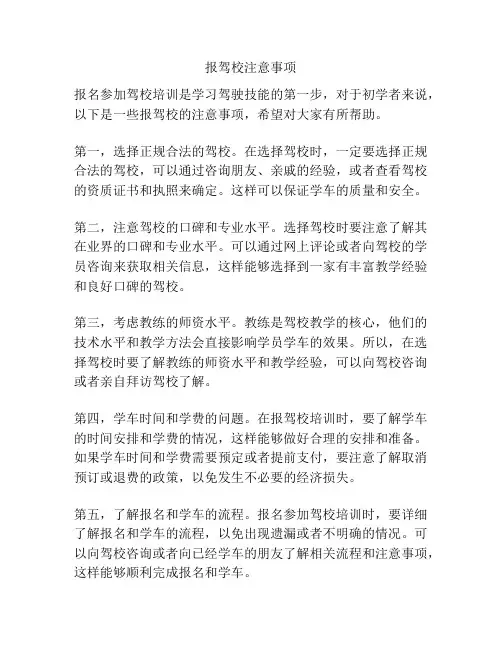 报驾校注意事项

报名参加驾校培训是学习驾驶技能的第一步，对于初学者来说，以下是一些报驾校的注意事项，希望对大家有所帮助。

第一，选择正规合法的驾校。在选择驾校时，一定要选择正规合法的驾校，可以通过咨询朋友、亲戚的经验，或者查看驾校的资质证书和执照来确定。这样可以保证学车的质量和安全。

第二，注意驾校的口碑和专业水平。选择驾校时要注意了解其在业界的口碑和专业水平。可以通过网上评论或者向驾校的学员咨询来获取相关信息，这样能够选择到一家有丰富教学经验和良好口碑的驾校。

第三，考虑教练的师资水平。教练是驾校教学的核心，他们的技术水平和教学方法会直接影响学员学车的效果。所以，在选择驾校时要了解教练的师资水平和教学经验，可以向驾校咨询或者亲自拜访驾校了解。

第四，学车时间和学费的问题。在报驾校培训时，要了解学车的时间安排和学费的情况，这样能够做好合理的安排和准备。如果学车时间和学费需要预定或者提前支付，要注意了解取消预订或退费的政策，以免发生不必要的经济损失。

第五，了解报名和学车的流程。报名参加驾校培训时，要详细了解报名和学车的流程，以免出现遗漏或者不明确的情况。可以向驾校咨询或者向已经学车的朋友了解相关流程和注意事项，这样能够顺利完成报名和学车。